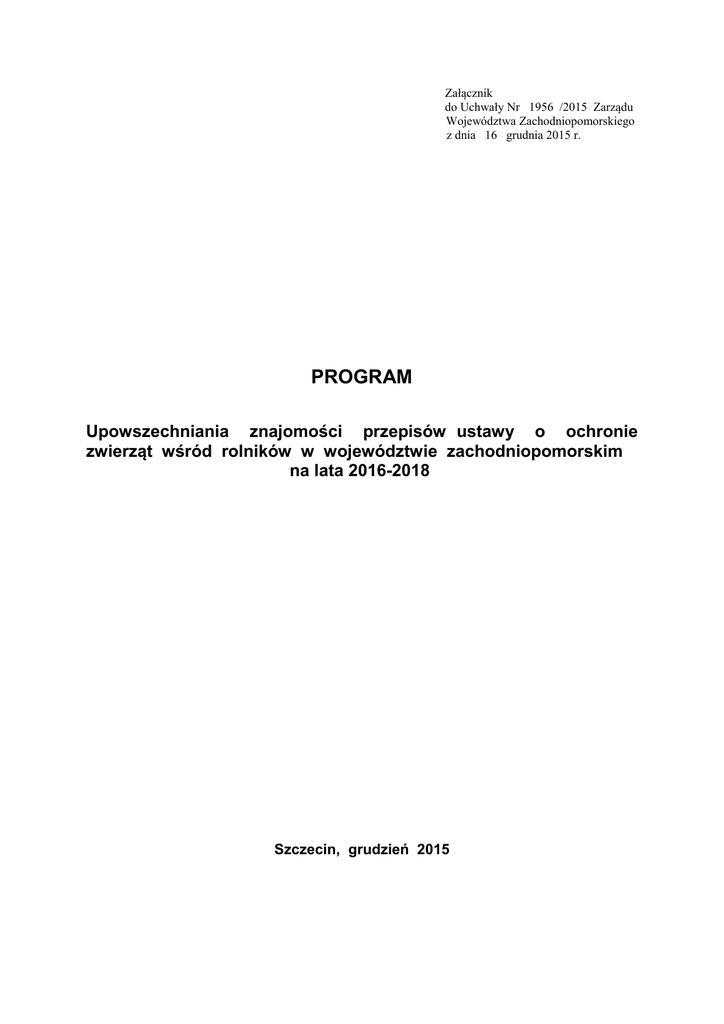 Załącznik
do Uchwały Nr 1956 /2015 Zarządu
Województwa Zachodniopomorskiego
z dnia 16 grudnia 2015 r.

PROGRAM

Upowszechniania znajomości przepisów ustawy o ochronie zwierząt wśród rolników w województwie zachodniopomorskim na lata 2016-2018

Szczecin, grudzień 2015